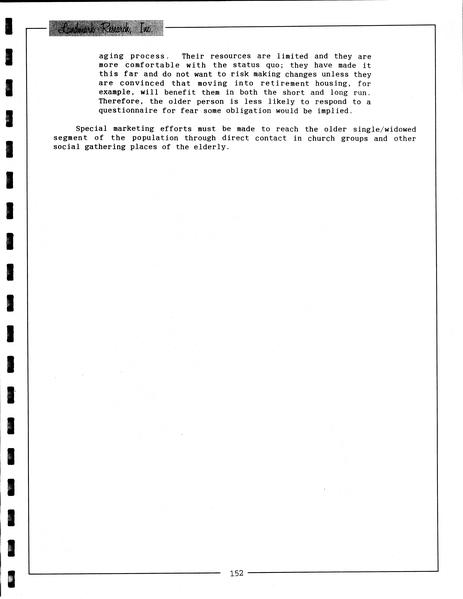 Landmark Research, Inc.

aging process. Their resources are limited and they are more comfortable with the status quo; they have made it this far and do not want to risk making changes unless they are convinced that moving into retirement housing, for example, will benefit them in both the short and long run. Therefore, the older person is less likely to respond to a questionnaire for fear some obligation would be implied.

Special marketing efforts must be made to reach the older single/widowed segment of the population through direct contact in church groups and other social gathering places of the elderly.

152